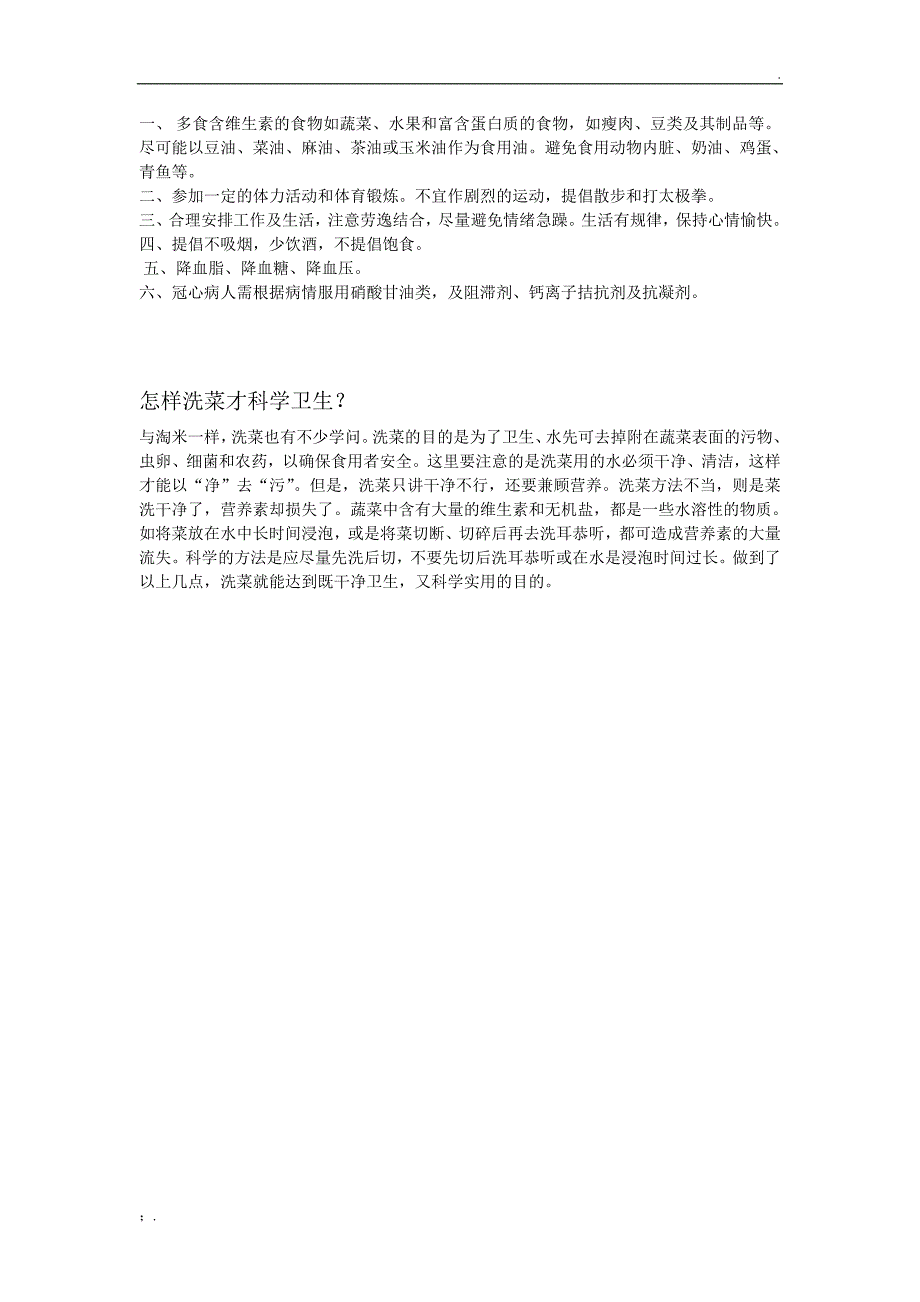 .

一、 多食含维生素的食物如蔬菜、水果和富含蛋白质的食物，如瘦肉、豆类及其制品等。尽可能以豆油、菜油、麻油、茶油或玉米油作为食用油。避免食用动物内脏、奶油、鸡蛋、青鱼等。
二、参加一定的体力活动和体育锻炼。不宜作剧烈的运动，提倡散步和打太极拳。
三、合理安排工作及生活，注意劳逸结合，尽量避免情绪急躁。生活有规律，保持心情愉快。
四、提倡不吸烟，少饮酒，不提倡饱食。
五、降血脂、降血糖、降血压。
六、冠心病人需根据病情服用硝酸甘油类，及阻滞剂、钙离子拮抗剂及抗凝剂。

怎样洗菜才科学卫生？

与淘米一样，洗菜也有不少学问。洗菜的目的是为了卫生、水先可去掉附在蔬菜表面的污物、虫卵、细菌和农药，以确保食用者安全。这里要注意的是洗菜用的水必须干净、清洁，这样才能以“净”去“污”。但是，洗菜只讲干净不行，还要兼顾营养。洗菜方法不当，则是菜洗干净了，营养素却损失了。蔬菜中含有大量的维生素和无机盐，都是一些水溶性的物质。如将菜放在水中长时间浸泡，或是将菜切断、切碎后再去洗耳恭听，都可造成营养素的大量流失。科学的方法是应尽量先洗后切，不要先切后洗耳恭听或在水是浸泡时间过长。做到了以上几点，洗菜就能达到既干净卫生，又科学实用的目的。

; .